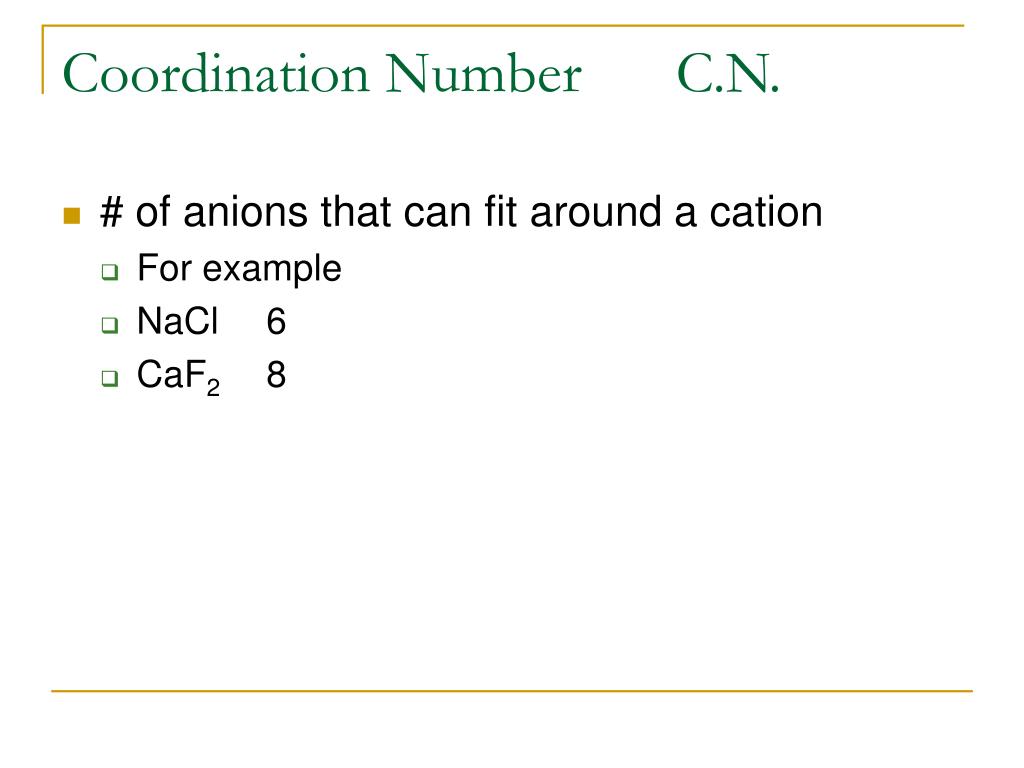 Coordination Number C.N.

# of anions that can fit around a cation

For example

NaCl 6

$CaF_2$ 8